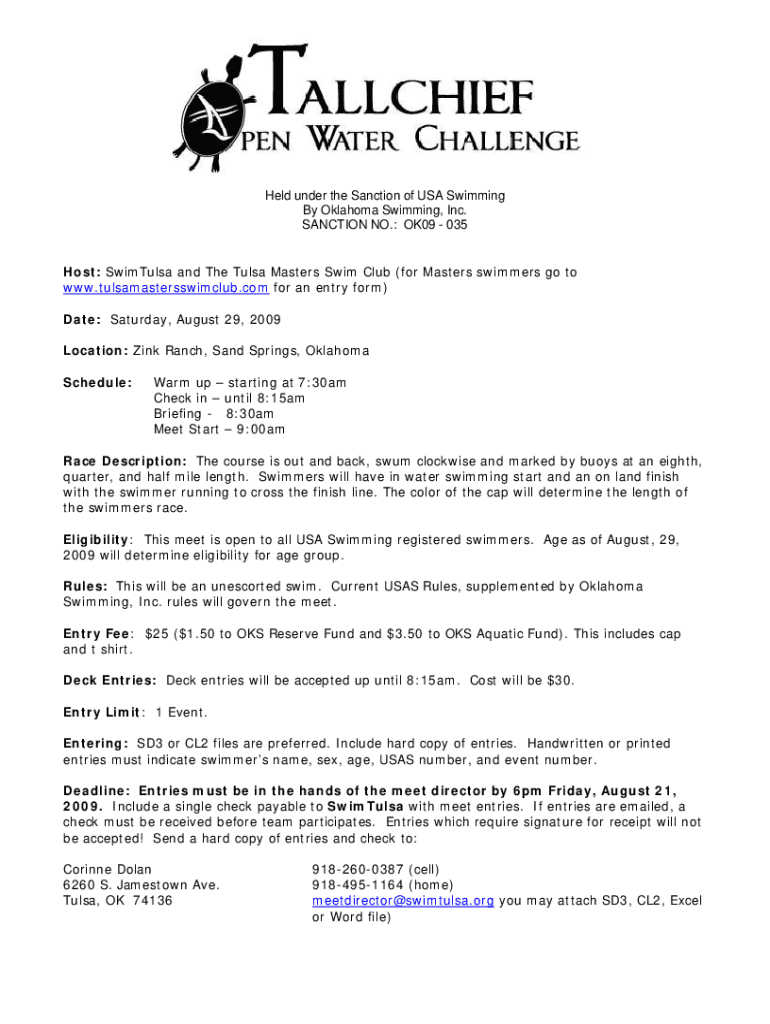 TALLCHIEF
OPEN WATER CHALLENGE

Held under the Sanction of USA Swimming
By Oklahoma Swimming, Inc.
SANCTION NO.: OK09 - 035

Host: SwimTulsa and The Tulsa Masters Swim Club (for Masters swimmers go to www.tulsamastersswimclub.com for an entry form)

Date: Saturday, August 29, 2009

Location: Zink Ranch, Sand Springs, Oklahoma

Schedule: Warm up – starting at 7:30am
Check in – until 8:15am
Briefing - 8:30am
Meet Start – 9:00am

Race Description: The course is out and back, swum clockwise and marked by buoys at an eighth, quarter, and half mile length. Swimmers will have in water swimming start and an on land finish with the swimmer running to cross the finish line. The color of the cap will determine the length of the swimmers race.

Eligibility: This meet is open to all USA Swimming registered swimmers. Age as of August, 29, 2009 will determine eligibility for age group.

Rules: This will be an unescorted swim. Current USAS Rules, supplemented by Oklahoma Swimming, Inc. rules will govern the meet.

Entry Fee: $25 ($1.50 to OKS Reserve Fund and $3.50 to OKS Aquatic Fund). This includes cap and t shirt.

Deck Entries: Deck entries will be accepted up until 8:15am. Cost will be $30.

Entry Limit: 1 Event.

Entering: SD3 or CL2 files are preferred. Include hard copy of entries. Handwritten or printed entries must indicate swimmer's name, sex, age, USAS number, and event number.

Deadline: Entries must be in the hands of the meet director by 6pm Friday, August 21, 2009. Include a single check payable to SwimTulsa with meet entries. If entries are emailed, a check must be received before team participates. Entries which require signature for receipt will not be accepted! Send a hard copy of entries and check to:

Corinne Dolan
6260 S. Jamestown Ave.
Tulsa, OK 74136

918-260-0387 (cell)
918-495-1164 (home)
meetdirector@swimtulsa.org you may attach SD3, CL2, Excel or Word file)